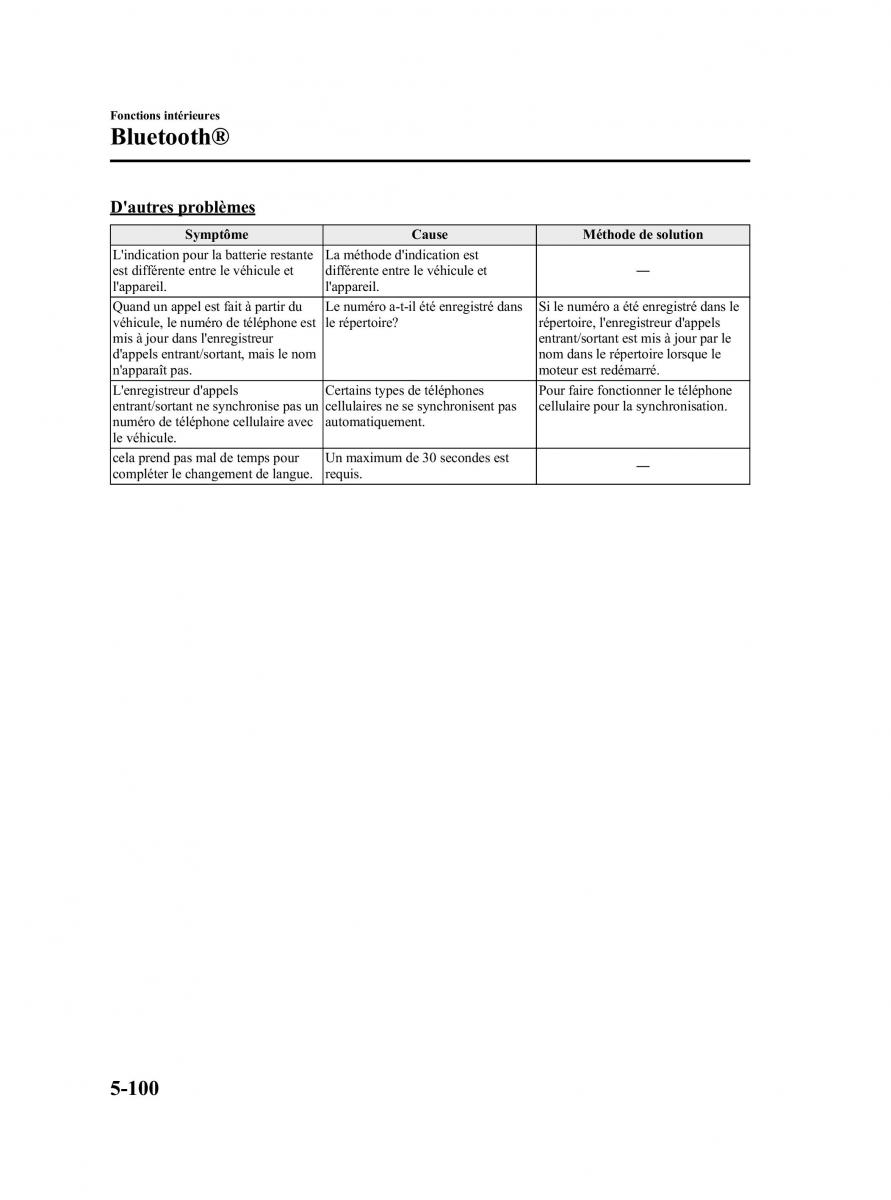 Fonctions intérieures

Bluetooth®

D'autres problèmes

| Symptôme | Cause | Méthode de solution |
|---|---|---|
| L'indication pour la batterie restante est différente entre le véhicule et l'appareil. | La méthode d'indication est différente entre le véhicule et l'appareil. | — |
| Quand un appel est fait à partir du véhicule, le numéro de téléphone est mis à jour dans l'enregistreur d'appels entrant/sortant, mais le nom n'apparaît pas. | Le numéro a-t-il été enregistré dans le répertoire? | Si le numéro a été enregistré dans le répertoire, l'enregistreur d'appels entrant/sortant est mis à jour par le nom dans le répertoire lorsque le moteur est redémarré. |
| L'enregistreur d'appels entrant/sortant ne synchronise pas un numéro de téléphone cellulaire avec le véhicule. | Certains types de téléphones cellulaires ne se synchronisent pas automatiquement. | Pour faire fonctionner le téléphone cellulaire pour la synchronisation. |
| cela prend pas mal de temps pour compléter le changement de langue. | Un maximum de 30 secondes est requis. | — |

5-100